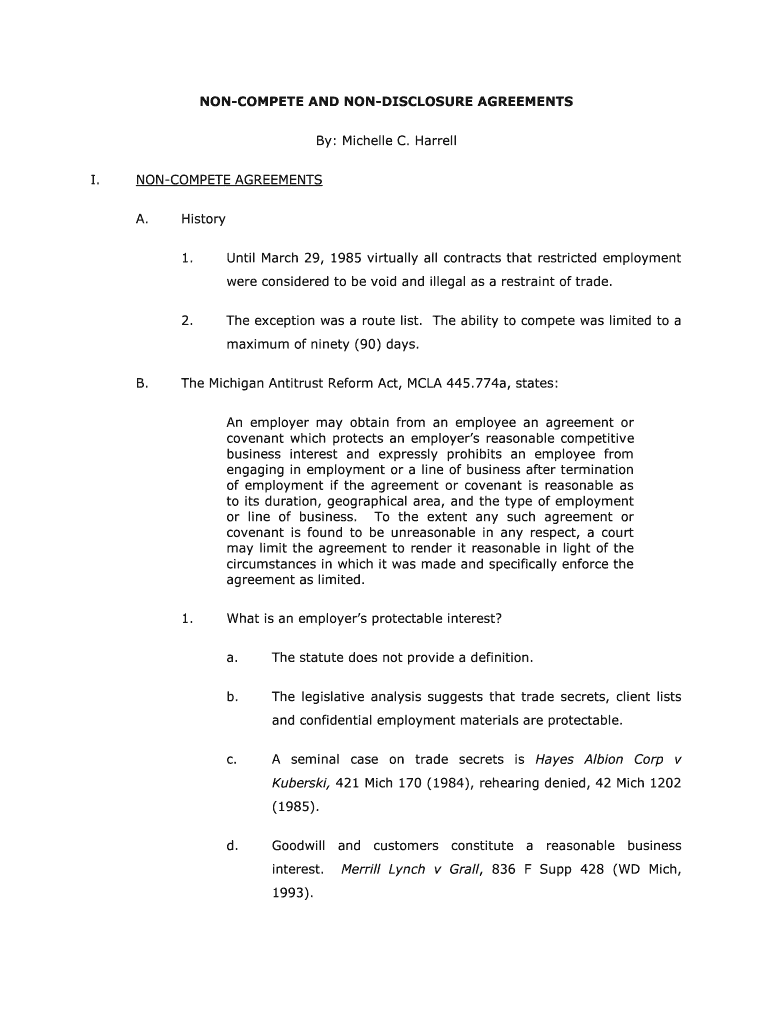 NON-COMPETE AND NON-DISCLOSURE AGREEMENTS

By: Michelle C. Harrell

I. NON-COMPETE AGREEMENTS

A. History

1. Until March 29, 1985 virtually all contracts that restricted employment were considered to be void and illegal as a restraint of trade.

2. The exception was a route list. The ability to compete was limited to a maximum of ninety (90) days.

B. The Michigan Antitrust Reform Act, MCLA 445.774a, states:

An employer may obtain from an employee an agreement or covenant which protects an employer's reasonable competitive business interest and expressly prohibits an employee from engaging in employment or a line of business after termination of employment if the agreement or covenant is reasonable as to its duration, geographical area, and the type of employment or line of business. To the extent any such agreement or covenant is found to be unreasonable in any respect, a court may limit the agreement to render it reasonable in light of the circumstances in which it was made and specifically enforce the agreement as limited.

1. What is an employer's protectable interest?

a. The statute does not provide a definition.

b. The legislative analysis suggests that trade secrets, client lists and confidential employment materials are protectable.

c. A seminal case on trade secrets is Hayes Albion Corp v Kuberski, 421 Mich 170 (1984), rehearing denied, 42 Mich 1202 (1985).

d. Goodwill and customers constitute a reasonable business interest. Merrill Lynch v Grall, 836 F Supp 428 (WD Mich, 1993).